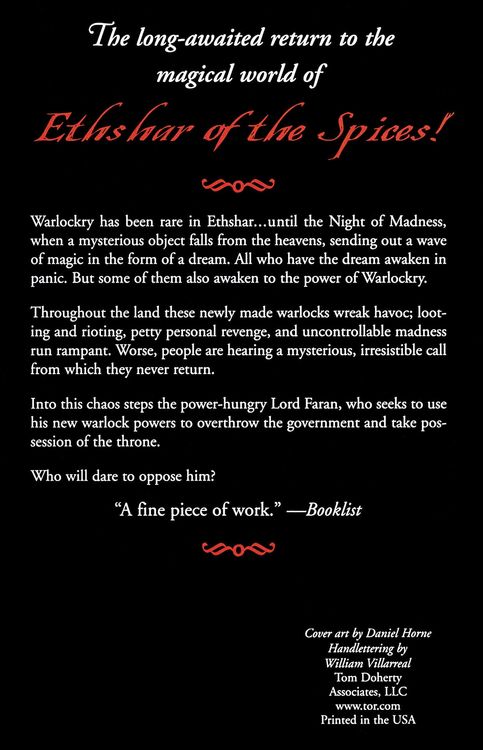 The long-awaited return to the magical world of

Ethshar of the Spices!

Warlockry has been rare in Ethshar…until the Night of Madness, when a mysterious object falls from the heavens, sending out a wave of magic in the form of a dream. All who have the dream awaken in panic. But some of them also awaken to the power of Warlockry.

Throughout the land these newly made warlocks wreak havoc; looting and rioting, petty personal revenge, and uncontrollable madness run rampant. Worse, people are hearing a mysterious, irresistible call from which they never return.

Into this chaos steps the power-hungry Lord Faran, who seeks to use his new warlock powers to overthrow the government and take possession of the throne.

Who will dare to oppose him?

"A fine piece of work." —Booklist

Cover art by Daniel Horne
Handlettering by
William Villarreal
Tom Doherty
Associates, LLC
www.tor.com
Printed in the USA